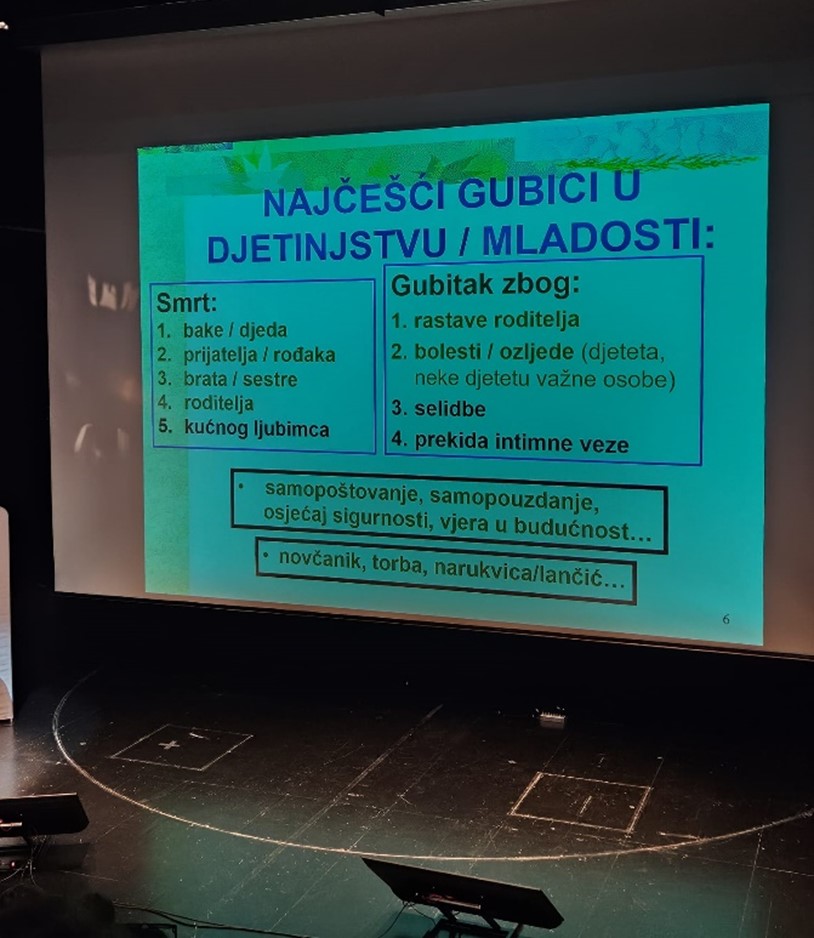 NAJČEŠĆI GUBICI U DJETINJSTVU / MLADOSTI:

Smrt:
1. bake / djeda
2. prijatelja / rođaka
3. brata / sestre
4. roditelja
5. kućnog ljubimca

Gubitak zbog:
1. rastave roditelja
2. bolesti / ozljede (djeteta, neke djetetu važne osobe)
3. selidbe
4. prekida intimne veze

• samopoštovanje, samopouzdanje, osjećaj sigurnosti, vjera u budućnost...

• novčanik, torba, narukvica/lančić...

6